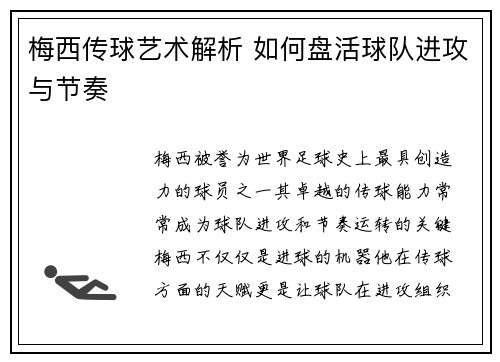 梅西传球艺术解析 如何盘活球队进攻与节奏

梅西被誉为世界足球史上最具创造力的球员之一其卓越的传球能力常常成为球队进攻和节奏运转的关键梅西不仅仅是进球的机器他在传球方面的天赋更是让球队在进攻组织